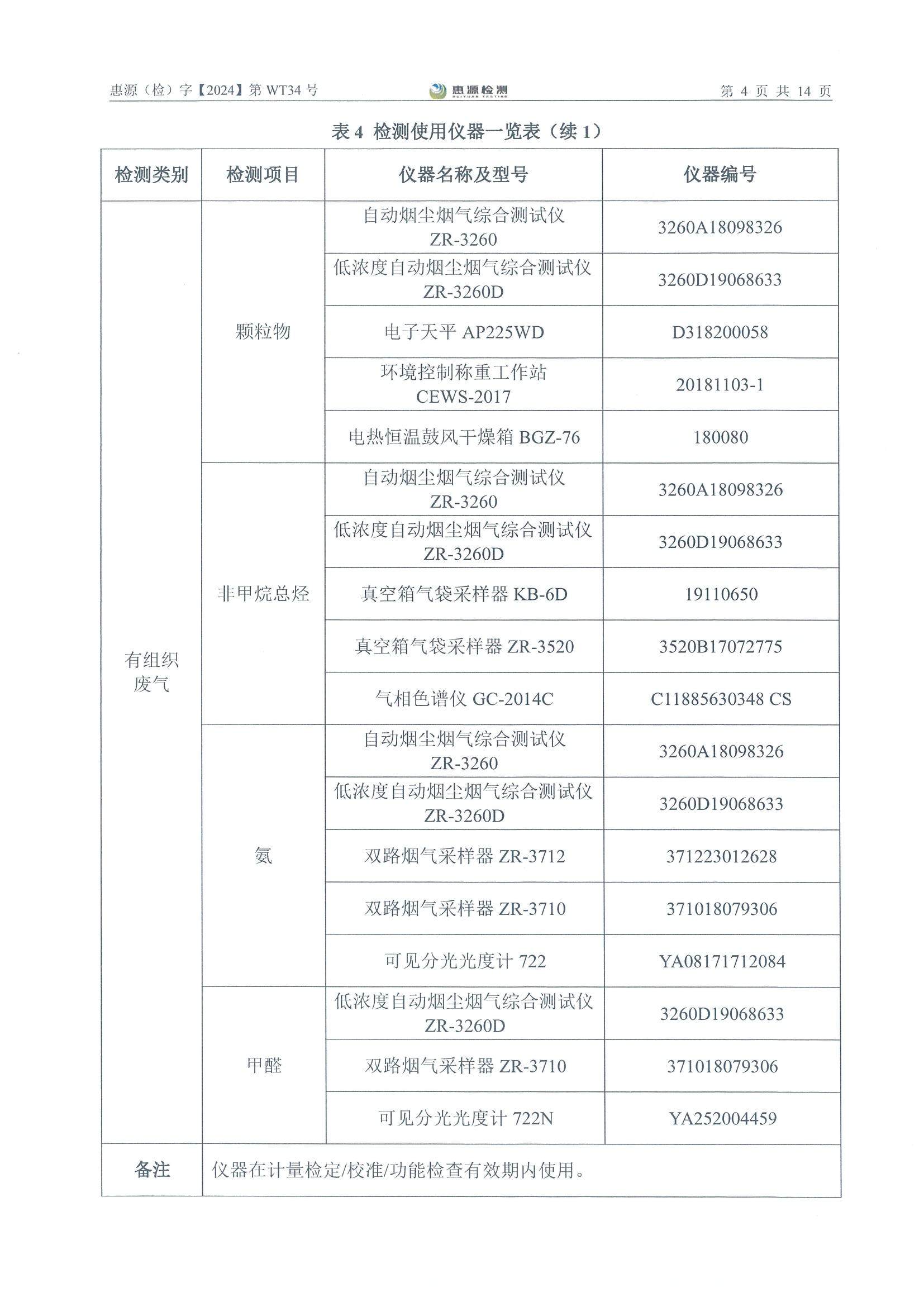 惠源（检）字【2024】第 WT34 号 惠源检测 HUIYUAN TESTING 第 4 页 共 14 页

表 4 检测使用仪器一览表（续 1）

| 检测类别 | 检测项目 | 仪器名称及型号 | 仪器编号 |
|---|---|---|---|
| 有组织废气 | 颗粒物 | 自动烟尘烟气综合测试仪 ZR-3260 | 3260A18098326 |
| | | 低浓度自动烟尘烟气综合测试仪 ZR-3260D | 3260D19068633 |
| | | 电子天平 AP225WD | D318200058 |
| | | 环境控制称重工作站 CEWS-2017 | 20181103-1 |
| | | 电热恒温鼓风干燥箱 BGZ-76 | 180080 |
| | 非甲烷总烃 | 自动烟尘烟气综合测试仪 ZR-3260 | 3260A18098326 |
| | | 低浓度自动烟尘烟气综合测试仪 ZR-3260D | 3260D19068633 |
| | | 真空箱气袋采样器 KB-6D | 19110650 |
| | | 真空箱气袋采样器 ZR-3520 | 3520B17072775 |
| | | 气相色谱仪 GC-2014C | C11885630348 CS |
| | 氨 | 自动烟尘烟气综合测试仪 ZR-3260 | 3260A18098326 |
| | | 低浓度自动烟尘烟气综合测试仪 ZR-3260D | 3260D19068633 |
| | | 双路烟气采样器 ZR-3712 | 371223012628 |
| | | 双路烟气采样器 ZR-3710 | 371018079306 |
| | | 可见分光光度计 722 | YA08171712084 |
| | 甲醛 | 低浓度自动烟尘烟气综合测试仪 ZR-3260D | 3260D19068633 |
| | | 双路烟气采样器 ZR-3710 | 371018079306 |
| | | 可见分光光度计 722N | YA252004459 |
| 备注 | 仪器在计量检定/校准/功能检查有效期内使用。 | | |